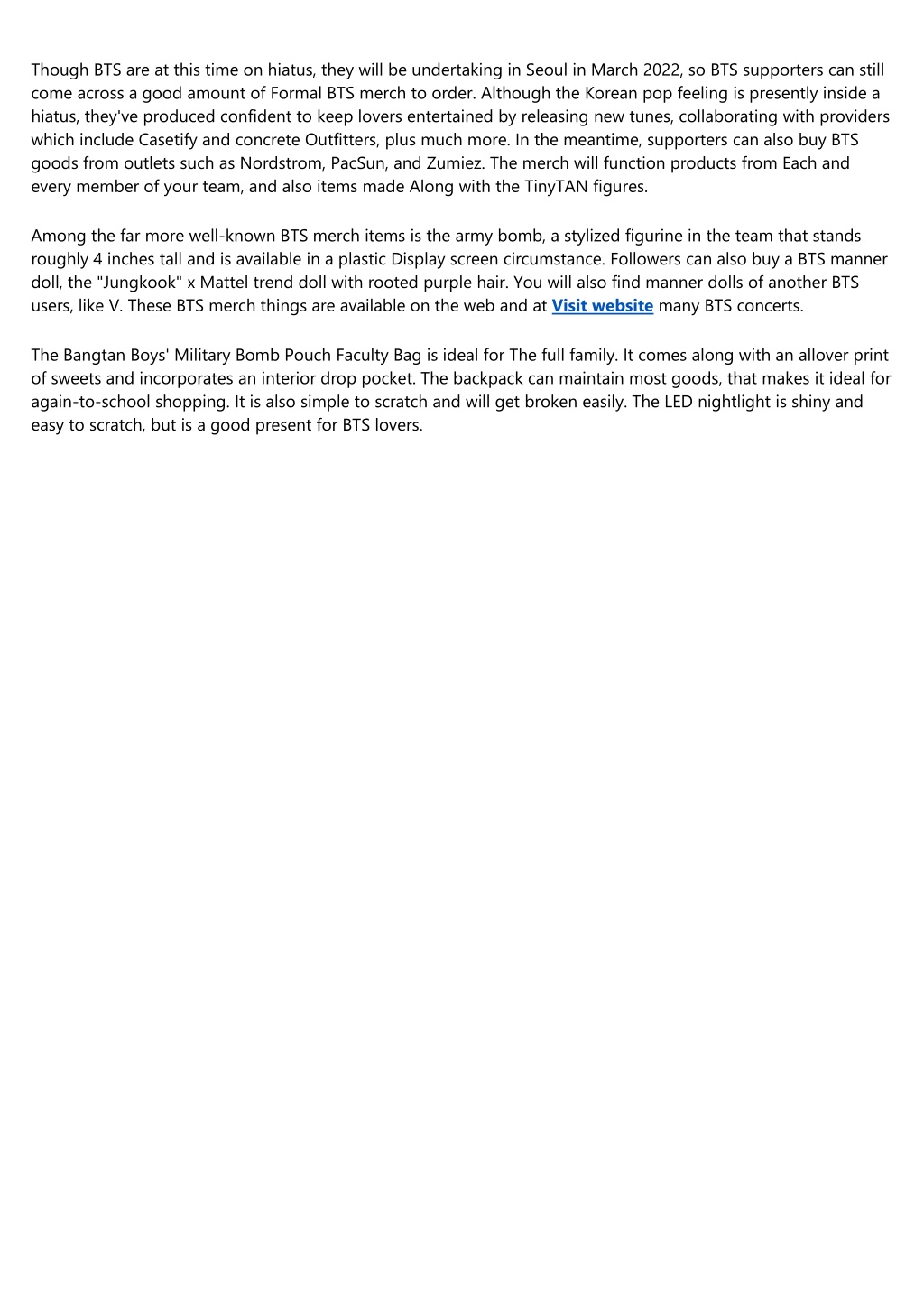 Though BTS are at this time on hiatus, they will be undertaking in Seoul in March 2022, so BTS supporters can still come across a good amount of Formal BTS merch to order. Although the Korean pop feeling is presently inside a hiatus, they've produced confident to keep lovers entertained by releasing new tunes, collaborating with providers which include Casetify and concrete Outfitters, plus much more. In the meantime, supporters can also buy BTS goods from outlets such as Nordstrom, PacSun, and Zumiez. The merch will function products from Each and every member of your team, and also items made Along with the TinyTAN figures.

Among the far more well-known BTS merch items is the army bomb, a stylized figurine in the team that stands roughly 4 inches tall and is available in a plastic Display screen circumstance. Followers can also buy a BTS manner doll, the "Jungkook" x Mattel trend doll with rooted purple hair. You will also find manner dolls of another BTS users, like V. These BTS merch things are available on the web and at Visit website many BTS concerts.

The Bangtan Boys' Military Bomb Pouch Faculty Bag is ideal for The full family. It comes along with an allover print of sweets and incorporates an interior drop pocket. The backpack can maintain most goods, that makes it ideal for again-to-school shopping. It is also simple to scratch and will get broken easily. The LED nightlight is shiny and easy to scratch, but is a good present for BTS lovers.